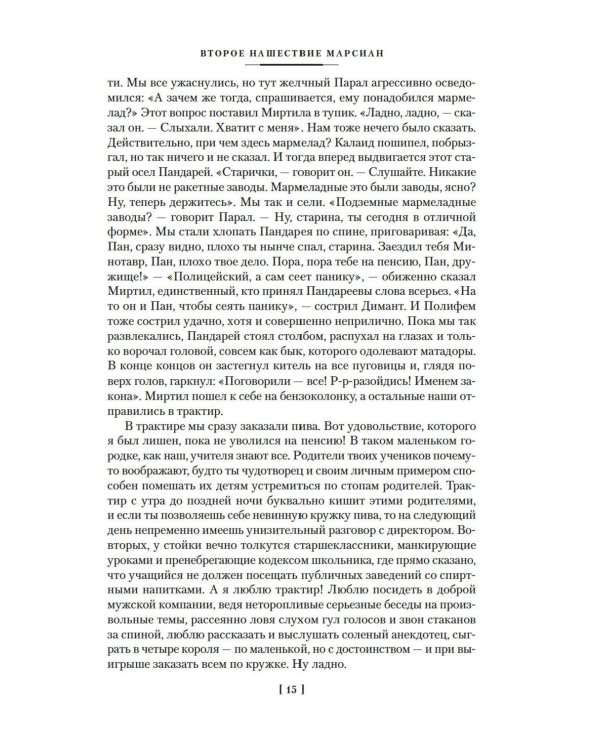 ВТОРОЕ НАШЕСТВИЕ МАРСИАН

ти. Мы все ужаснулись, но тут желчный Парал агрессивно осведомился: «А зачем же тогда, спрашивается, ему понадобился мармелад?» Этот вопрос поставил Миртила в тупик. «Ладно, ладно, — сказал он. — Слыхали. Хватит с меня». Нам тоже нечего было сказать. Действительно, при чем здесь мармелад? Калаид пошипел, побрызгал, но так ничего и не сказал. И тогда вперед выдвигается этот старый осел Пандарей. «Старички, — говорит он. — Слушайте. Никакие это были не ракетные заводы. Мармеладные это были заводы, ясно? Ну, теперь держитесь». Мы так и сели. «Подземные мармеладные заводы? — говорит Парал. — Ну, старина, ты сегодня в отличной форме». Мы стали хлопать Пандарея по спине, приговаривая: «Да, Пан, сразу видно, плохо ты нынче спал, старина. Заездил тебя Минотавр, Пан, плохо твое дело. Пора, пора тебе на пенсию, Пан, дружище!» — «Полицейский, а сам сеет панику», — обиженно сказал Миртил, единственный, кто принял Пандареевы слова всерьез. «На то он и Пан, чтобы сеять панику», — сострил Димант. И Полифем тоже сострил удачно, хотя и совершенно неприлично. Пока мы так развлекались, Пандарей стоял столбом, распухал на глазах и только ворочал головой, совсем как бык, которого одолевают матадоры. В конце концов он застегнул китель на все пуговицы и, глядя поверх голов, гаркнул: «Поговорили — все! Р-р-разойдись! Именем закона». Миртил пошел к себе на бензоколонку, а остальные наши отправились в трактир.

В трактире мы сразу заказали пива. Вот удовольствие, которого я был лишен, пока не уволился на пенсию! В таком маленьком городке, как наш, учителя знают все. Родители твоих учеников почему-то воображают, будто ты чудотворец и своим личным примером способен помешать их детям устремиться по стопам родителей. Трактир с утра до поздней ночи буквально кишит этими родителями, и если ты позволяешь себе невинную кружку пива, то на следующий день непременно имеешь унизительный разговор с директором. Во-вторых, у стойки вечно толкутся старшеклассники, манкирующие уроками и пренебрегающие кодексом школьника, где прямо сказано, что учащийся не должен посещать публичных заведений со спиртными напитками. А я люблю трактир! Люблю посидеть в доброй мужской компании, ведя неторопливые серьезные беседы на произвольные темы, рассеянно ловя слухом гул голосов и звон стаканов за спиной, люблю рассказать и выслушать соленый анекдотец, сыграть в четыре короля — по маленькой, но с достоинством — и при выигрыше заказать всем по кружке. Ну ладно.

[ 15 ]